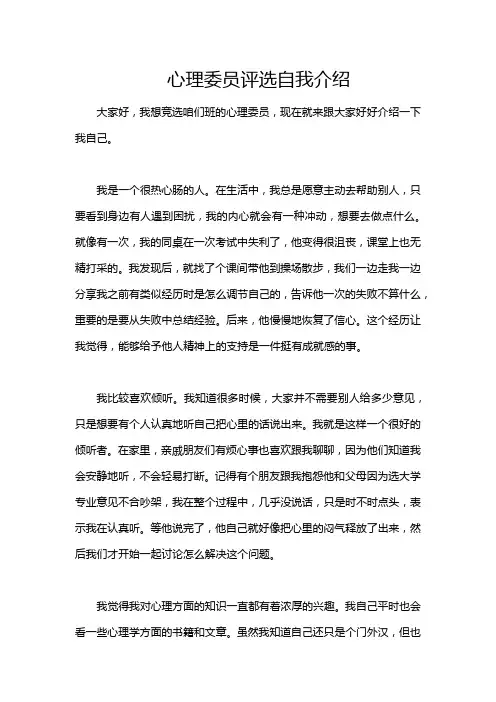 心理委员评选自我介绍

大家好，我想竞选咱们班的心理委员，现在就来跟大家好好介绍一下我自己。

我是一个很热心肠的人。在生活中，我总是愿意主动去帮助别人，只要看到身边有人遇到困扰，我的内心就会有一种冲动，想要去做点什么。就像有一次，我的同桌在一次考试中失利了，他变得很沮丧，课堂上也无精打采的。我发现后，就找了个课间带他到操场散步，我们一边走我一边分享我之前有类似经历时是怎么调节自己的，告诉他一次的失败不算什么，重要的是要从失败中总结经验。后来，他慢慢地恢复了信心。这个经历让我觉得，能够给予他人精神上的支持是一件挺有成就感的事。

我比较喜欢倾听。我知道很多时候，大家并不需要别人给多少意见，只是想要有个人认真地听自己把心里的话说出来。我就是这样一个很好的倾听者。在家里，亲戚朋友们有烦心事也喜欢跟我聊聊，因为他们知道我会安静地听，不会轻易打断。记得有个朋友跟我抱怨他和父母因为选大学专业意见不合吵架，我在整个过程中，几乎没说话，只是时不时点头，表示我在认真听。等他说完了，他自己就好像把心里的闷气释放了出来，然后我们才开始一起讨论怎么解决这个问题。

我觉得我对心理方面的知识一直都有着浓厚的兴趣。我自己平时也会看一些心理学方面的书籍和文章。虽然我知道自己还只是个门外汉，但也